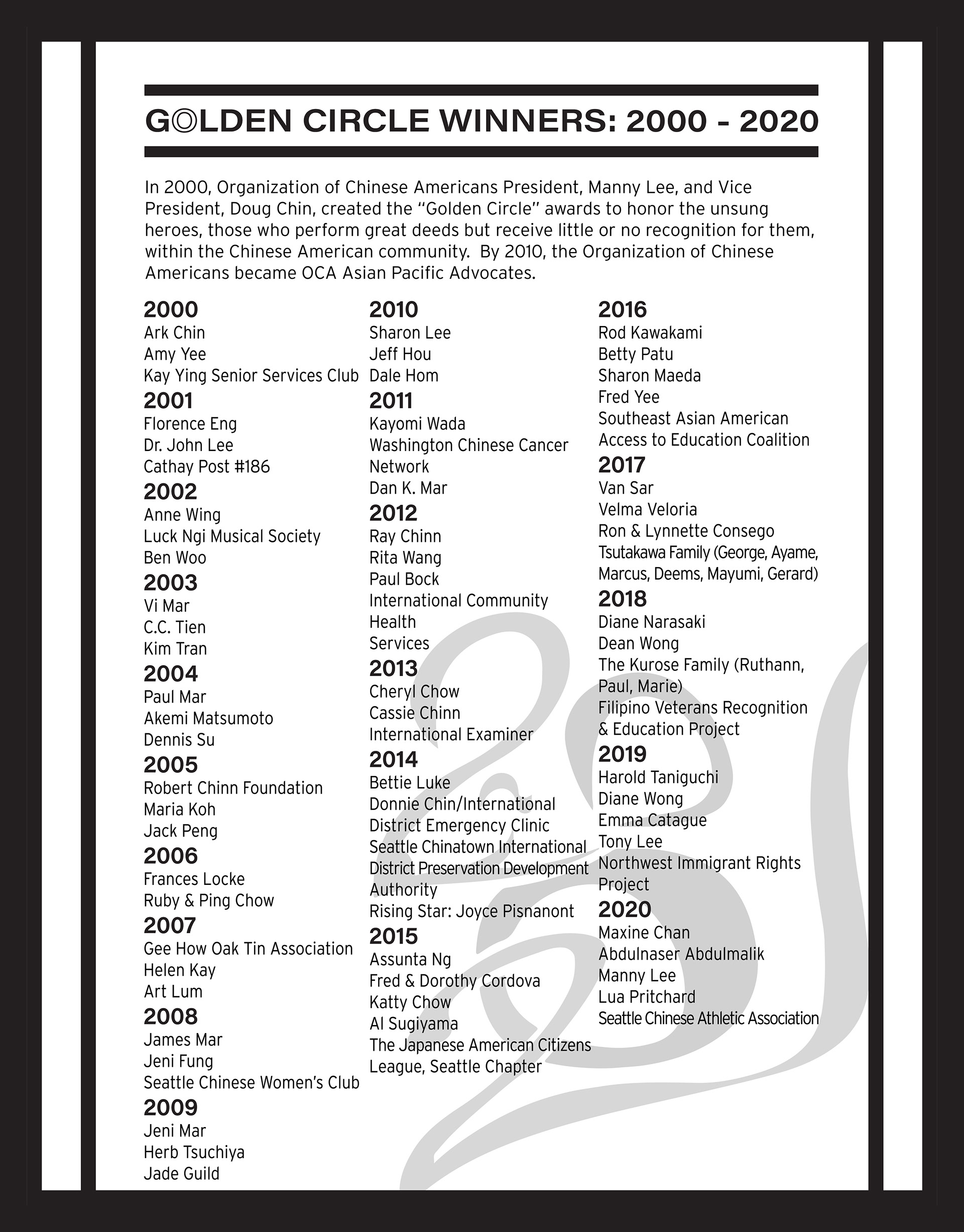 GOLDEN CIRCLE WINNERS: 2000 - 2020

In 2000, Organization of Chinese Americans President, Manny Lee, and Vice President, Doug Chin, created the "Golden Circle" awards to honor the unsung heroes, those who perform great deeds but receive little or no recognition for them, within the Chinese American community. By 2010, the Organization of Chinese Americans became OCA Asian Pacific Advocates.

2000
Ark Chin
Amy Yee
Kay Ying Senior Services Club
2001
Florence Eng
Dr. John Lee
Cathay Post #186
2002
Anne Wing
Luck Ngi Musical Society
Ben Woo
2003
Vi Mar
C.C. Tien
Kim Tran
2004
Paul Mar
Akemi Matsumoto
Dennis Su
2005
Robert Chinn Foundation
Maria Koh
Jack Peng
2006
Frances Locke
Ruby & Ping Chow
2007
Gee How Oak Tin Association
Helen Kay
Art Lum
2008
James Mar
Jeni Fung
Seattle Chinese Women's Club
2009
Jeni Mar
Herb Tsuchiya
Jade Guild

2010
Sharon Lee
Jeff Hou
Dale Hom
2011
Kayomi Wada
Washington Chinese Cancer Network
Dan K. Mar
2012
Ray Chinn
Rita Wang
Paul Bock
International Community Health Services
2013
Cheryl Chow
Cassie Chinn
International Examiner
2014
Bettie Luke
Donnie Chin/International District Emergency Clinic
Seattle Chinatown International District Preservation Development Authority
Rising Star: Joyce Pisnanont
2015
Assunta Ng
Fred & Dorothy Cordova
Katty Chow
Al Sugiyama
The Japanese American Citizens League, Seattle Chapter

2016
Rod Kawakami
Betty Patu
Sharon Maeda
Fred Yee
Southeast Asian American Access to Education Coalition
2017
Van Sar
Velma Veloria
Ron & Lynnette Consego
Tsutakawa Family (George, Ayame, Marcus, Deems, Mayumi, Gerard)
2018
Diane Narasaki
Dean Wong
The Kurose Family (Ruthann, Paul, Marie)
Filipino Veterans Recognition & Education Project
2019
Harold Taniguchi
Diane Wong
Emma Catague
Tony Lee
Northwest Immigrant Rights Project
2020
Maxine Chan
Abdulnaser Abdulmalik
Manny Lee
Lua Pritchard
Seattle Chinese Athletic Association